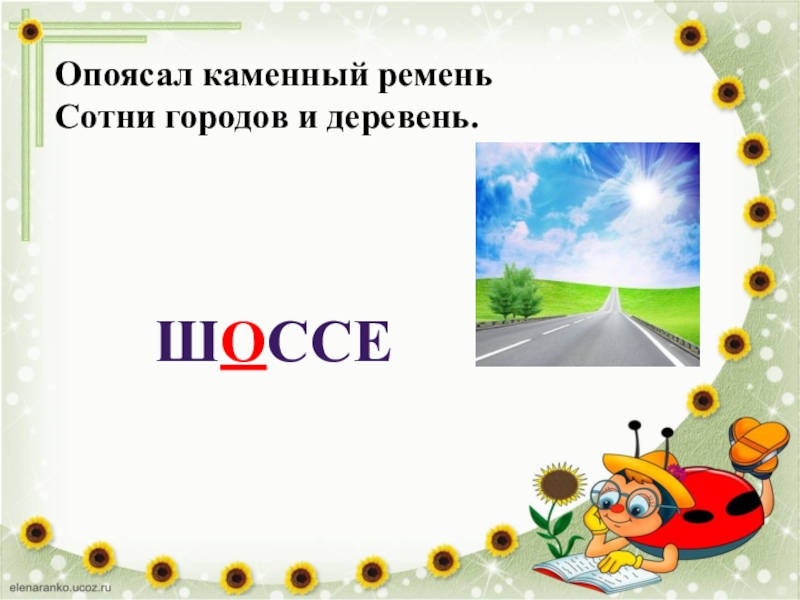 Опоясал каменный ремень
Сотни городов и деревень.

ШОССЕ

elenaranko.ucoz.ru